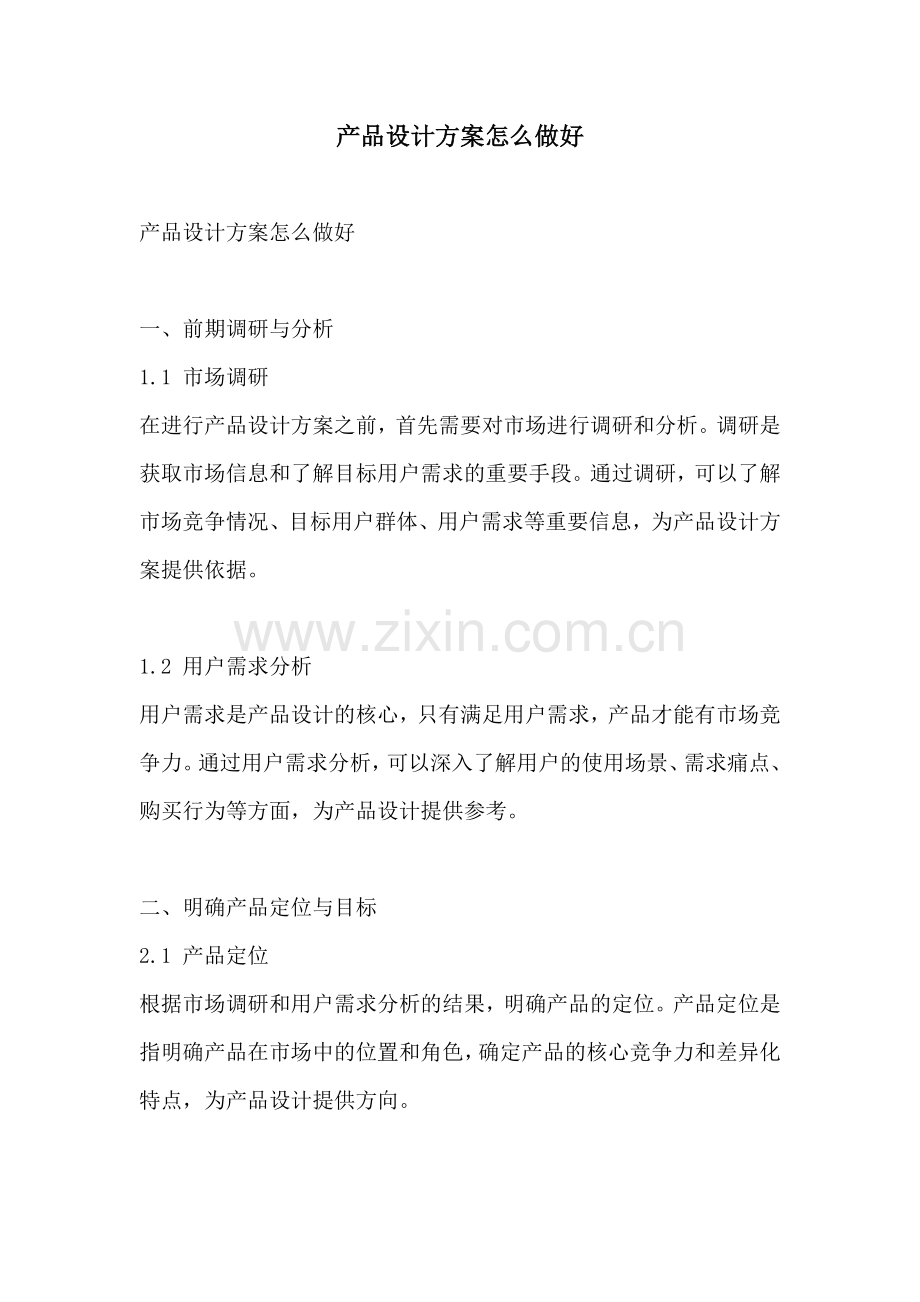 产品设计方案怎么做好

产品设计方案怎么做好

一、前期调研与分析

1.1 市场调研

在进行产品设计方案之前，首先需要对市场进行调研和分析。调研是获取市场信息和了解目标用户需求的重要手段。通过调研，可以了解市场竞争情况、目标用户群体、用户需求等重要信息，为产品设计方案提供依据。

www.zixin.com.cn

1.2 用户需求分析

用户需求是产品设计的核心，只有满足用户需求，产品才能有市场竞争力。通过用户需求分析，可以深入了解用户的使用场景、需求痛点、购买行为等方面，为产品设计提供参考。

二、明确产品定位与目标

2.1 产品定位

根据市场调研和用户需求分析的结果，明确产品的定位。产品定位是指明确产品在市场中的位置和角色，确定产品的核心竞争力和差异化特点，为产品设计提供方向。